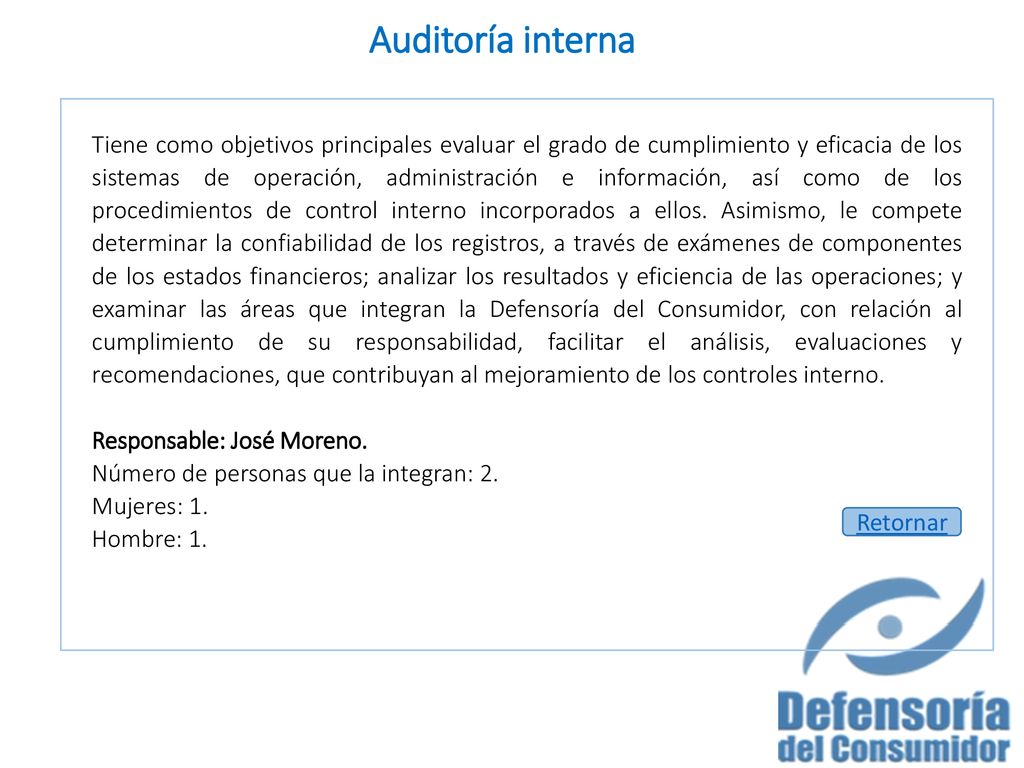 Auditoría interna

Tiene como objetivos principales evaluar el grado de cumplimiento y eficacia de los sistemas de operación, administración e información, así como de los procedimientos de control interno incorporados a ellos. Asimismo, le compete determinar la confiabilidad de los registros, a través de exámenes de componentes de los estados financieros; analizar los resultados y eficiencia de las operaciones; y examinar las áreas que integran la Defensoría del Consumidor, con relación al cumplimiento de su responsabilidad, facilitar el análisis, evaluaciones y recomendaciones, que contribuyan al mejoramiento de los controles interno.

Responsable: José Moreno.
Número de personas que la integran: 2.
Mujeres: 1.
Hombre: 1.

Retornar

Defensoría del Consumidor